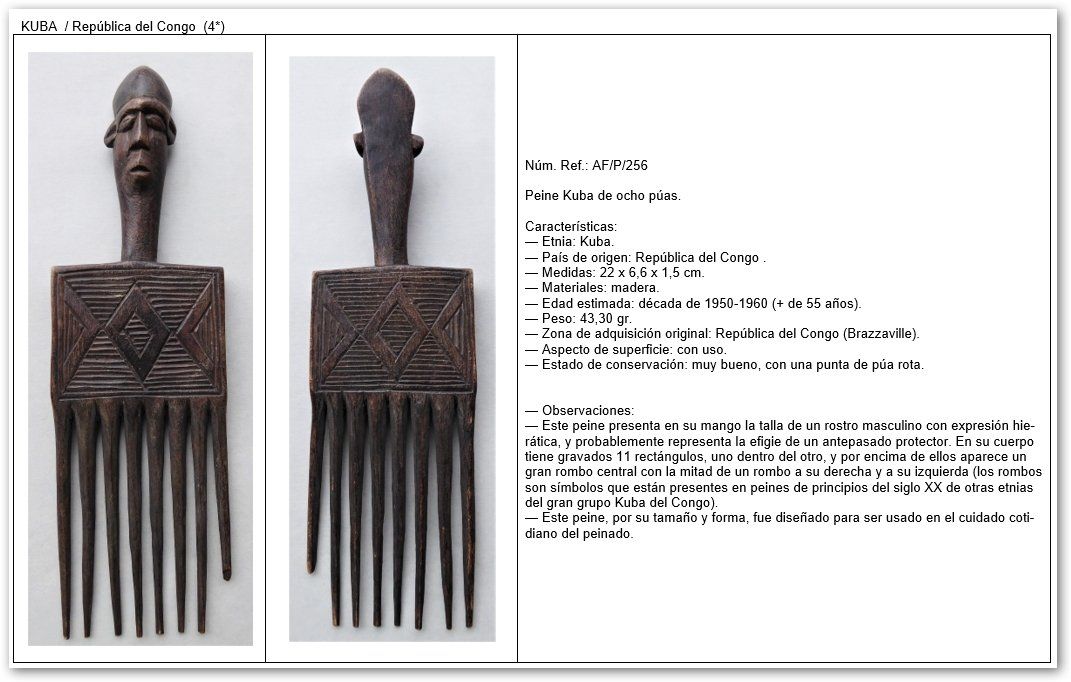 KUBA / República del Congo (4*)

Núm. Ref.: AF/P/256

Peine Kuba de ocho púas.

Características:
— Etnia: Kuba.
— País de origen: República del Congo .
— Medidas: 22 x 6,6 x 1,5 cm.
— Materiales: madera.
— Edad estimada: década de 1950-1960 (+ de 55 años).
— Peso: 43,30 gr.
— Zona de adquisición original: República del Congo (Brazzaville).
— Aspecto de superficie: con uso.
— Estado de conservación: muy bueno, con una punta de púa rota.

— Observaciones:
— Este peine presenta en su mango la talla de un rostro masculino con expresión hierática, y probablemente representa la efigie de un antepasado protector. En su cuerpo tiene gravados 11 rectángulos, uno dentro del otro, y por encima de ellos aparece un gran rombo central con la mitad de un rombo a su derecha y a su izquierda (los rombos son símbolos que están presentes en peines de principios del siglo XX de otras etnias del gran grupo Kuba del Congo).
— Este peine, por su tamaño y forma, fue diseñado para ser usado en el cuidado cotidiano del peinado.